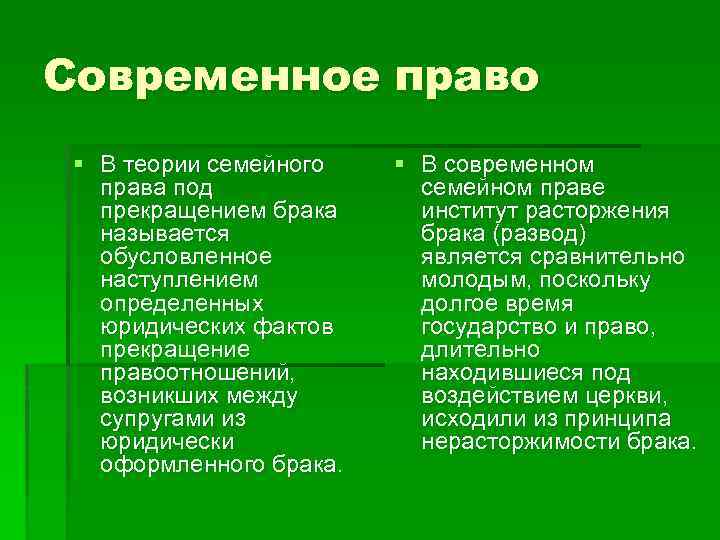 Современное право

▪ В теории семейного права под прекращением брака называется обусловленное наступлением определенных юридических фактов прекращение правоотношений, возникших между супругами из юридически оформленного брака.

▪ В современном семейном праве институт расторжения брака (развод) является сравнительно молодым, поскольку долгое время государство и право, длительно находившиеся под воздействием церкви, исходили из принципа нерасторжимости брака.